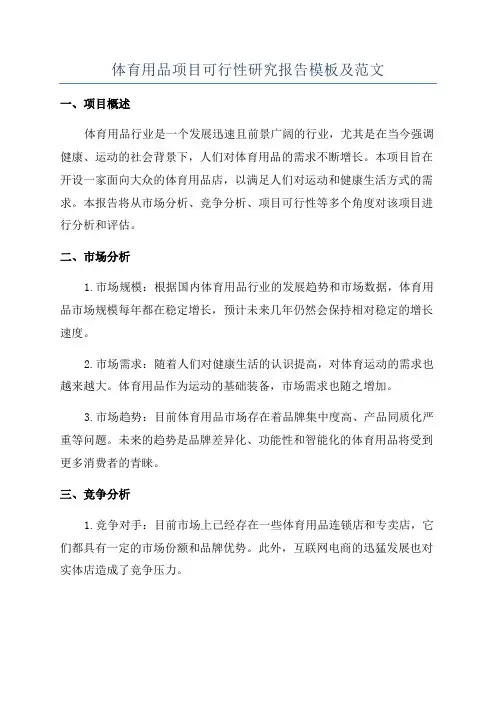 体育用品项目可行性研究报告模板及范文

一、项目概述

体育用品行业是一个发展迅速且前景广阔的行业，尤其是在当今强调健康、运动的社会背景下，人们对体育用品的需求不断增长。本项目旨在开设一家面向大众的体育用品店，以满足人们对运动和健康生活方式的需求。本报告将从市场分析、竞争分析、项目可行性等多个角度对该项目进行分析和评估。

二、市场分析

1.市场规模：根据国内体育用品行业的发展趋势和市场数据，体育用品市场规模每年都在稳定增长，预计未来几年仍然会保持相对稳定的增长速度。

2.市场需求：随着人们对健康生活的认识提高，对体育运动的需求也越来越大。体育用品作为运动的基础装备，市场需求也随之增加。

3.市场趋势：目前体育用品市场存在着品牌集中度高、产品同质化严重等问题。未来的趋势是品牌差异化、功能性和智能化的体育用品将受到更多消费者的青睐。

三、竞争分析

1.竞争对手：目前市场上已经存在一些体育用品连锁店和专卖店，它们都具有一定的市场份额和品牌优势。此外，互联网电商的迅猛发展也对实体店造成了竞争压力。